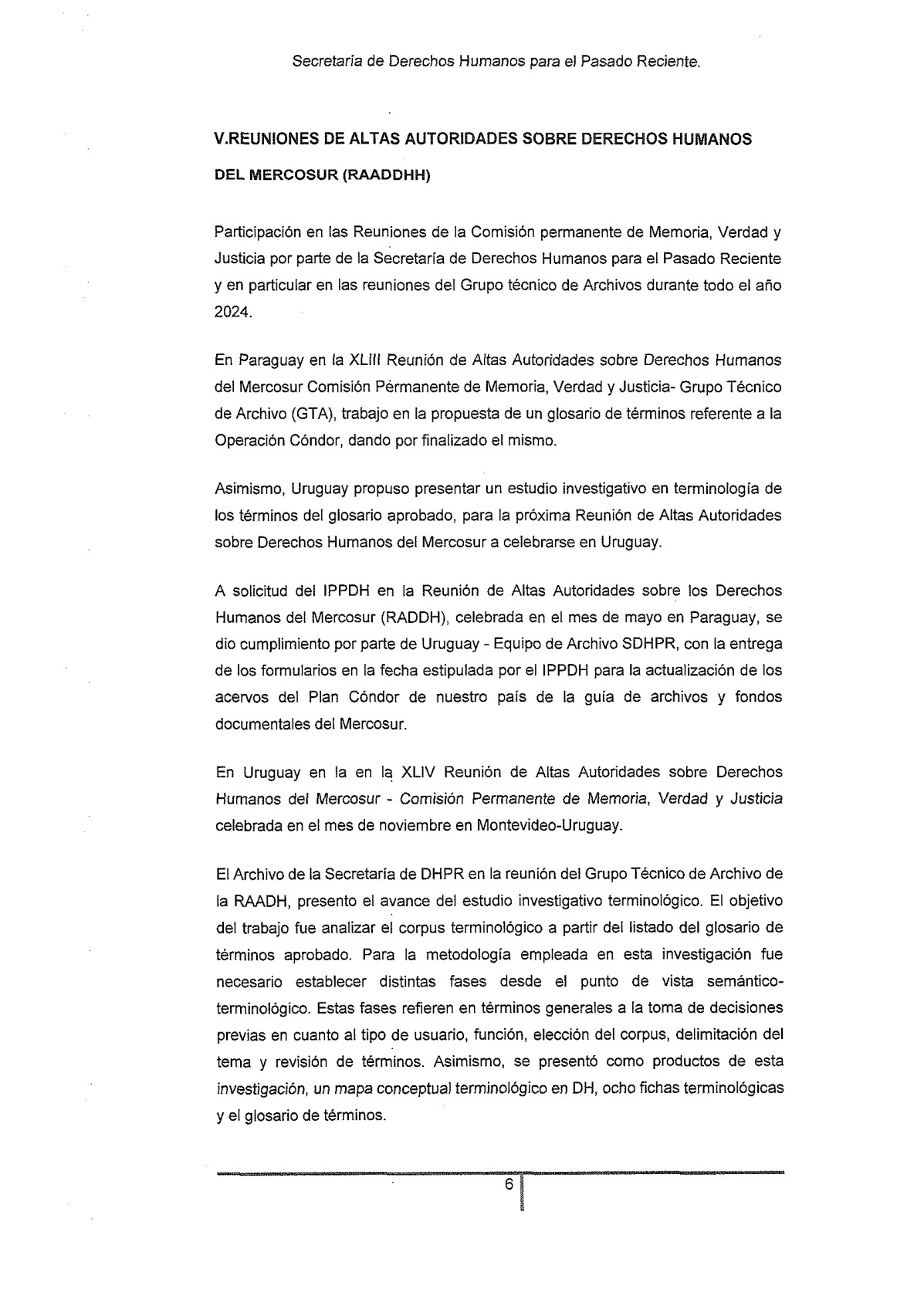 Secretaría de Derechos Humanos para el Pasado Reciente.

V.REUNIONES DE ALTAS AUTORIDADES SOBRE DERECHOS HUMANOS DEL MERCOSUR (RAADDHH)

Participación en las Reuniones de la Comisión permanente de Memoria, Verdad y Justicia por parte de la Secretaría de Derechos Humanos para el Pasado Reciente y en particular en las reuniones del Grupo técnico de Archivos durante todo el año 2024.

En Paraguay en la XLIII Reunión de Altas Autoridades sobre Derechos Humanos del Mercosur Comisión Permanente de Memoria, Verdad y Justicia- Grupo Técnico de Archivo (GTA), trabajo en la propuesta de un glosario de términos referente a la Operación Cóndor, dando por finalizado el mismo.

Asimismo, Uruguay propuso presentar un estudio investigativo en terminología de los términos del glosario aprobado, para la próxima Reunión de Altas Autoridades sobre Derechos Humanos del Mercosur a celebrarse en Uruguay.

A solicitud del IPPDH en la Reunión de Altas Autoridades sobre los Derechos Humanos del Mercosur (RADDH), celebrada en el mes de mayo en Paraguay, se dio cumplimiento por parte de Uruguay - Equipo de Archivo SDHPR, con la entrega de los formularios en la fecha estipulada por el IPPDH para la actualización de los acervos del Plan Cóndor de nuestro país de la guía de archivos y fondos documentales del Mercosur.

En Uruguay en la en la XLIV Reunión de Altas Autoridades sobre Derechos Humanos del Mercosur - Comisión Permanente de Memoria, Verdad y Justicia celebrada en el mes de noviembre en Montevideo-Uruguay.

El Archivo de la Secretaría de DHPR en la reunión del Grupo Técnico de Archivo de la RAADH, presento el avance del estudio investigativo terminológico. El objetivo del trabajo fue analizar el corpus terminológico a partir del listado del glosario de términos aprobado. Para la metodología empleada en esta investigación fue necesario establecer distintas fases desde el punto de vista semántico-terminológico. Estas fases refieren en términos generales a la toma de decisiones previas en cuanto al tipo de usuario, función, elección del corpus, delimitación del tema y revisión de términos. Asimismo, se presentó como productos de esta investigación, un mapa conceptual terminológico en DH, ocho fichas terminológicas y el glosario de términos.

6